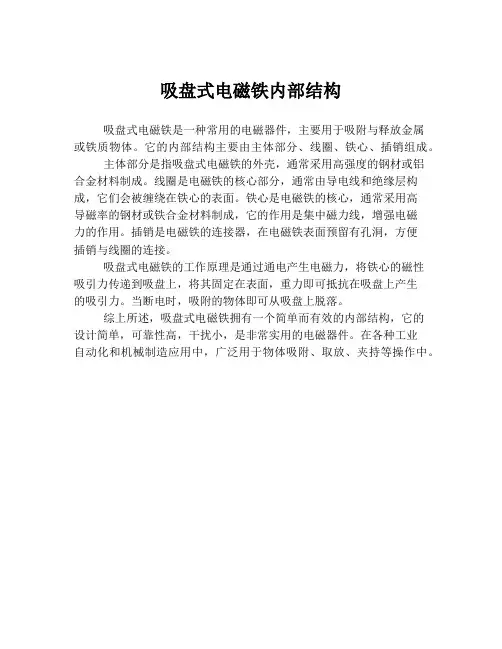 吸盘式电磁铁内部结构

吸盘式电磁铁是一种常用的电磁器件，主要用于吸附与释放金属或铁质物体。它的内部结构主要由主体部分、线圈、铁心、插销组成。

主体部分是指吸盘式电磁铁的外壳，通常采用高强度的钢材或铝合金材料制成。线圈是电磁铁的核心部分，通常由导电线和绝缘层构成，它们会被缠绕在铁心的表面。铁心是电磁铁的核心，通常采用高导磁率的钢材或铁合金材料制成，它的作用是集中磁力线，增强电磁力的作用。插销是电磁铁的连接器，在电磁铁表面预留有孔洞，方便插销与线圈的连接。

吸盘式电磁铁的工作原理是通过通电产生电磁力，将铁心的磁性吸引力传递到吸盘上，将其固定在表面，重力即可抵抗在吸盘上产生的吸引力。当断电时，吸附的物体即可从吸盘上脱落。

综上所述，吸盘式电磁铁拥有一个简单而有效的内部结构，它的设计简单，可靠性高，干扰小，是非常实用的电磁器件。在各种工业自动化和机械制造应用中，广泛用于物体吸附、取放、夹持等操作中。